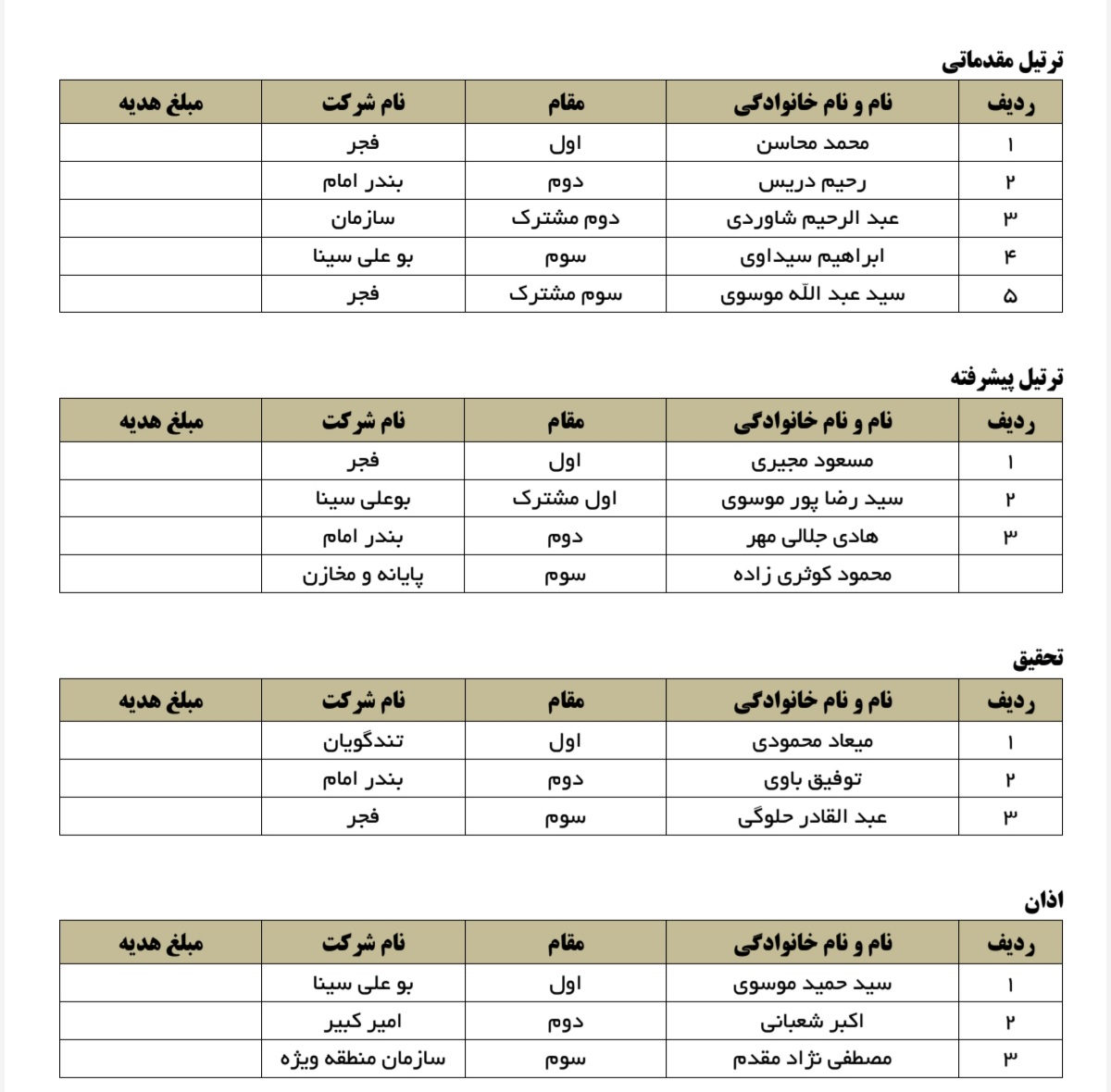 ترتیل مقدماتی

| ردیف | نام و نام خانوادگی | مقام | نام شرکت | مبلغ هدیه |
|---|---|---|---|---|
| ۱ | محمد محاسن | اول | فجر | |
| ۲ | رحیم دریس | دوم | بندر امام | |
| ۳ | عبد الرحیم شاوردی | دوم مشترک | سازمان | |
| ۴ | ابراهیم سیداوی | سوم | بو علی سینا | |
| ۵ | سید عبد اللّه موسوی | سوم مشترک | فجر | |

ترتیل پیشرفته

| ردیف | نام و نام خانوادگی | مقام | نام شرکت | مبلغ هدیه |
|---|---|---|---|---|
| ۱ | مسعود مجیری | اول | فجر | |
| ۲ | سید رضا پور موسوی | اول مشترک | بوعلی سینا | |
| ۳ | هادی جلالی مهر | دوم | بندر امام | |
| | محمود کوثری زاده | سوم | پایانه و مخازن | |

تحقیق

| ردیف | نام و نام خانوادگی | مقام | نام شرکت | مبلغ هدیه |
|---|---|---|---|---|
| ۱ | میعاد محمودی | اول | تندگویان | |
| ۲ | توفیق باوی | دوم | بندر امام | |
| ۳ | عبد القادر حلوگی | سوم | فجر | |

اذان

| ردیف | نام و نام خانوادگی | مقام | نام شرکت | مبلغ هدیه |
|---|---|---|---|---|
| ۱ | سید حمید موسوی | اول | بو علی سینا | |
| ۲ | اکبر شعبانی | دوم | امیر کبیر | |
| ۳ | مصطفی نژاد مقدم | سوم | سازمان منطقه ویژه | |